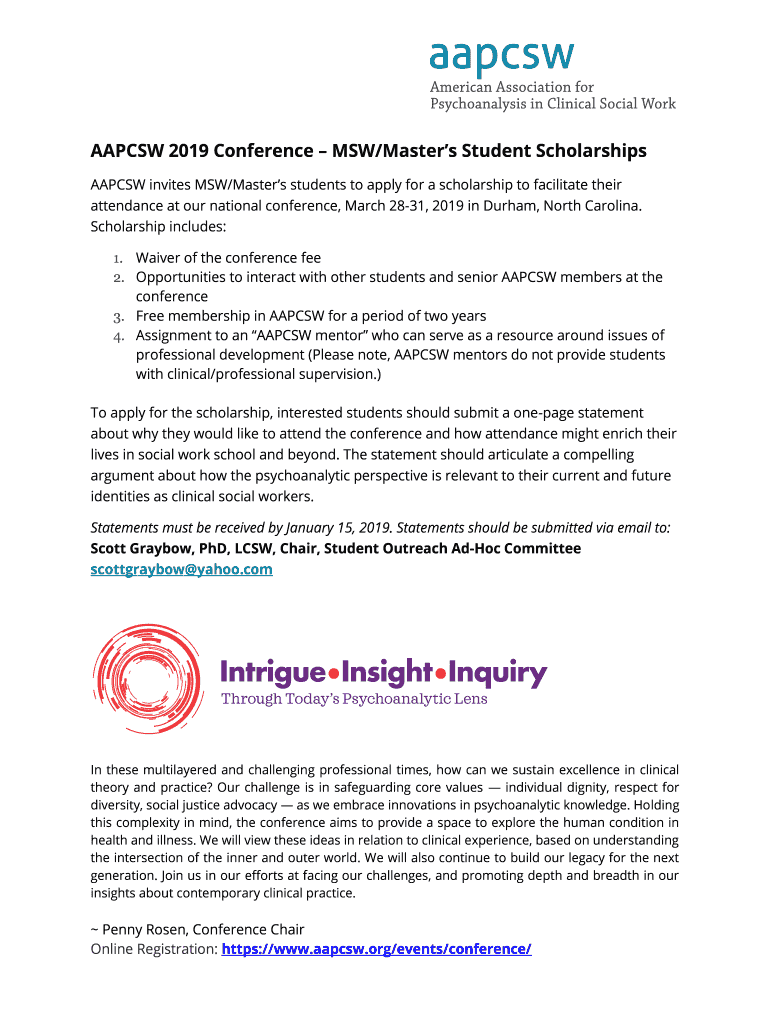 aapcsw
American Association for Psychoanalysis in Clinical Social Work

AAPCSW 2019 Conference – MSW/Master's Student Scholarships

AAPCSW invites MSW/Master's students to apply for a scholarship to facilitate their attendance at our national conference, March 28-31, 2019 in Durham, North Carolina. Scholarship includes:

1. Waiver of the conference fee
2. Opportunities to interact with other students and senior AAPCSW members at the conference
3. Free membership in AAPCSW for a period of two years
4. Assignment to an "AAPCSW mentor" who can serve as a resource around issues of professional development (Please note, AAPCSW mentors do not provide students with clinical/professional supervision.)

To apply for the scholarship, interested students should submit a one-page statement about why they would like to attend the conference and how attendance might enrich their lives in social work school and beyond. The statement should articulate a compelling argument about how the psychoanalytic perspective is relevant to their current and future identities as clinical social workers.

Statements must be received by January 15, 2019. Statements should be submitted via email to:
Scott Graybow, PhD, LCSW, Chair, Student Outreach Ad-Hoc Committee
scottgraybow@yahoo.com

Intrigue•Insight•Inquiry
Through Today's Psychoanalytic Lens

In these multilayered and challenging professional times, how can we sustain excellence in clinical theory and practice? Our challenge is in safeguarding core values — individual dignity, respect for diversity, social justice advocacy — as we embrace innovations in psychoanalytic knowledge. Holding this complexity in mind, the conference aims to provide a space to explore the human condition in health and illness. We will view these ideas in relation to clinical experience, based on understanding the intersection of the inner and outer world. We will also continue to build our legacy for the next generation. Join us in our efforts at facing our challenges, and promoting depth and breadth in our insights about contemporary clinical practice.

~ Penny Rosen, Conference Chair
Online Registration: https://www.aapcsw.org/events/conference/